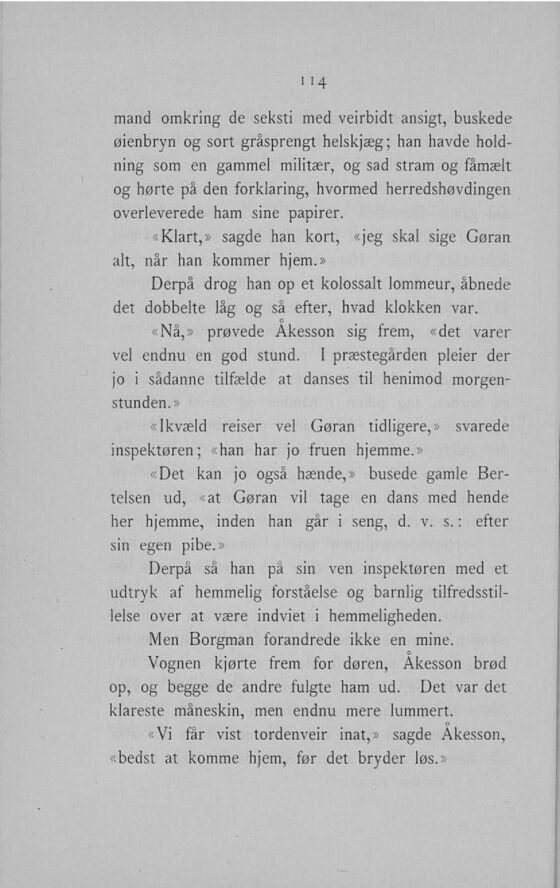 114

mand omkring de seksti med veirbidt ansigt, buskede øienbryn og sort gråsprengt helskjæg; han havde holdning som en gammel militær, og sad stram og fåmælt og hørte på den forklaring, hvormed herredshøvdingen overleverede ham sine papirer.

«Klart,» sagde han kort, «jeg skal sige Gøran alt, når han kommer hjem.»

Derpå drog han op et kolossalt lommeur, åbnede det dobbelte låg og så efter, hvad klokken var.

«Nå,» prøvede Åkesson sig frem, «det varer vel endnu en god stund. I præstegården pleier der jo i sådanne tilfælde at danses til henimod morgenstunden.»

«Ikvæld reiser vel Gøran tidligere,» svarede inspektøren; «han har jo fruen hjemme.»

«Det kan jo også hænde,» busede gamle Bertelsen ud, «at Gøran vil tage en dans med hende her hjemme, inden han går i seng, d. v. s.: efter sin egen pibe.»

Derpå så han på sin ven inspektøren med et udtryk af hemmelig forståelse og barnlig tilfredsstillelse over at være indviet i hemmeligheden.

Men Borgman forandrede ikke en mine.

Vognen kjørte frem for døren, Åkesson brød op, og begge de andre fulgte ham ud. Det var det klareste måneskin, men endnu mere lummert.

«Vi får vist tordenveir inat,» sagde Åkesson, «bedst at komme hjem, før det bryder løs.»